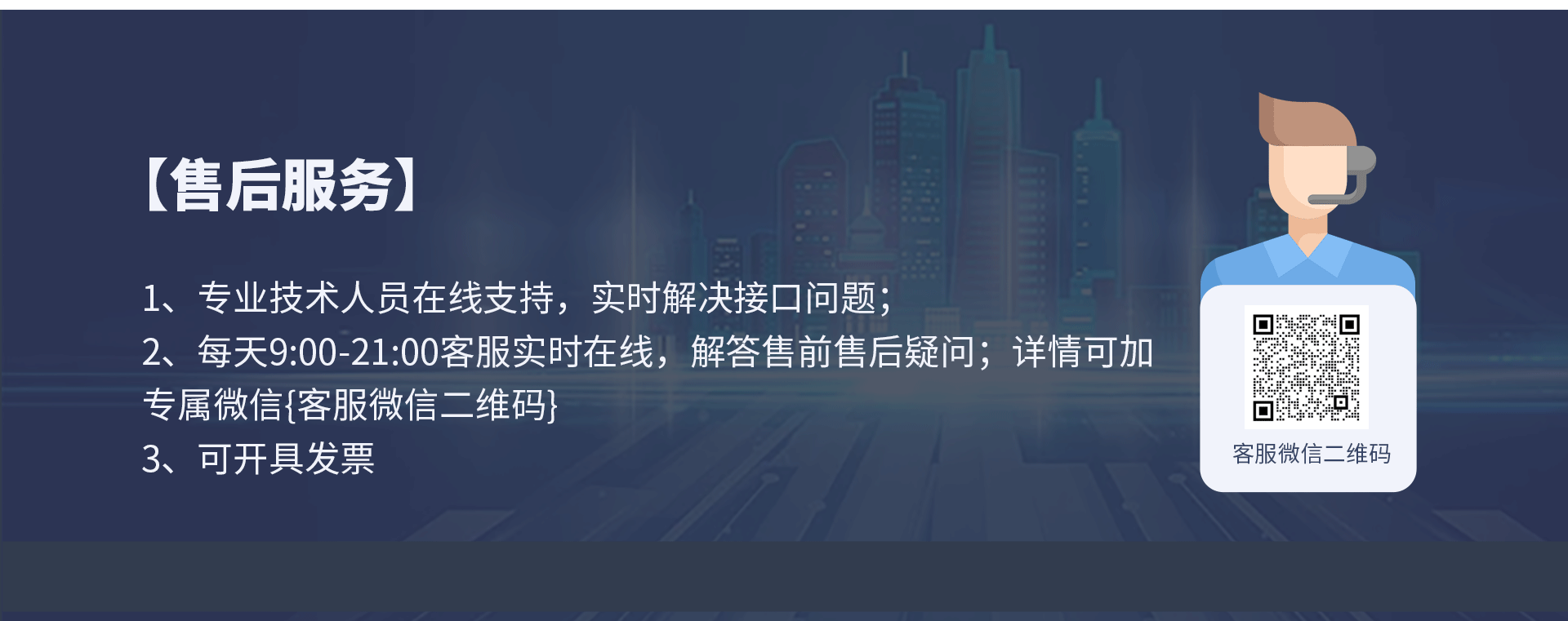 【售后服务】

1、专业技术人员在线支持，实时解决接口问题；
2、每天9:00-21:00客服实时在线，解答售前售后疑问；详情可加专属微信{客服微信二维码}
3、可开具发票

客服微信二维码